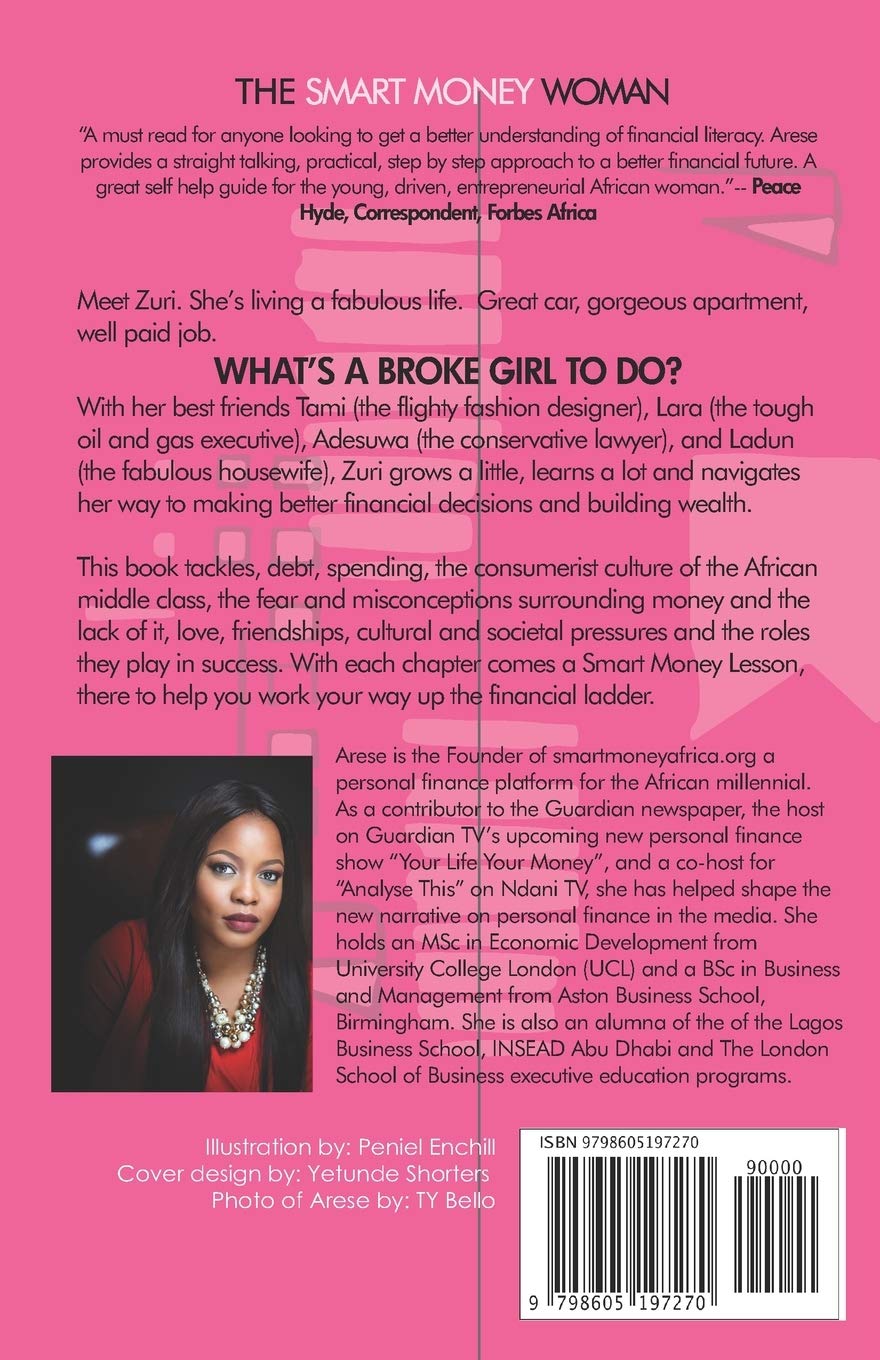 THE SMART MONEY WOMAN

"A must read for anyone looking to get a better understanding of financial literacy. Arese provides a straight talking, practical, step by step approach to a better financial future. A great self help guide for the young, driven, entrepreneurial African woman."-- Peace Hyde, Correspondent, Forbes Africa

Meet Zuri. She's living a fabulous life. Great car, gorgeous apartment, well paid job.

WHAT'S A BROKE GIRL TO DO?

With her best friends Tami (the flighty fashion designer), Lara (the tough oil and gas executive), Adesuwa (the conservative lawyer), and Ladun (the fabulous housewife), Zuri grows a little, learns a lot and navigates her way to making better financial decisions and building wealth.

This book tackles, debt, spending, the consumerist culture of the African middle class, the fear and misconceptions surrounding money and the lack of it, love, friendships, cultural and societal pressures and the roles they play in success. With each chapter comes a Smart Money Lesson, there to help you work your way up the financial ladder.

Arese is the Founder of smartmoneyafrica.org a personal finance platform for the African millennial. As a contributor to the Guardian newspaper, the host on Guardian TV's upcoming new personal finance show "Your Life Your Money", and a co-host for "Analyse This" on Ndani TV, she has helped shape the new narrative on personal finance in the media. She holds an MSc in Economic Development from University College London (UCL) and a BSc in Business and Management from Aston Business School, Birmingham. She is also an alumna of the of the Lagos Business School, INSEAD Abu Dhabi and The London School of Business executive education programs.

Illustration by: Peniel Enchill
Cover design by: Yetunde Shorters
Photo of Arese by: TY Bello

ISBN 9798605197270

90000

9 798605 197270